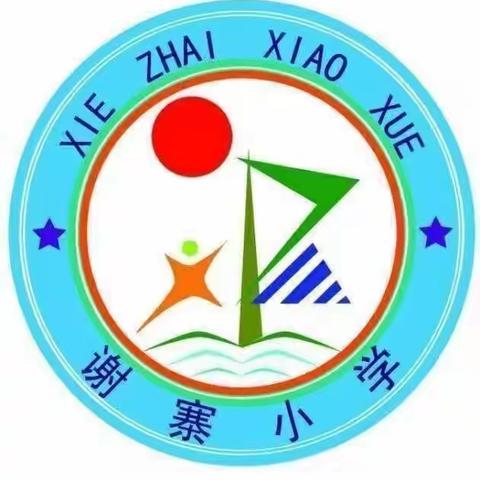 XIE ZHAI XIAO XUE

谢寨小学